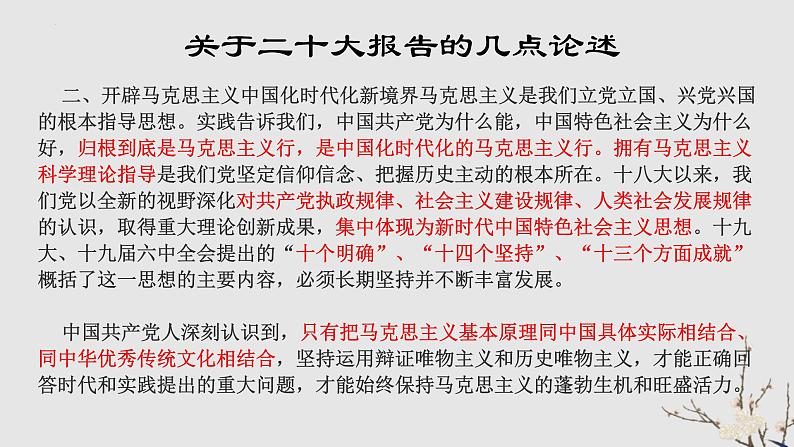 关于二十大报告的几点论述

二、开辟马克思主义中国化时代化新境界马克思主义是我们立党立国、兴党兴国的根本指导思想。实践告诉我们，中国共产党为什么能，中国特色社会主义为什么好，归根到底是马克思主义行，是中国化时代化的马克思主义行。拥有马克思主义科学理论指导是我们党坚定信仰信念、把握历史主动的根本所在。十八大以来，我们党以全新的视野深化对共产党执政规律、社会主义建设规律、人类社会发展规律的认识，取得重大理论创新成果，集中体现为新时代中国特色社会主义思想。十九大、十九届六中全会提出的“十个明确”、“十四个坚持”、“十三个方面成就”概括了这一思想的主要内容，必须长期坚持并不断丰富发展。

中国共产党人深刻认识到，只有把马克思主义基本原理同中国具体实际相结合、同中华优秀传统文化相结合，坚持运用辩证唯物主义和历史唯物主义，才能正确回答时代和实践提出的重大问题，才能始终保持马克思主义的蓬勃生机和旺盛活力。